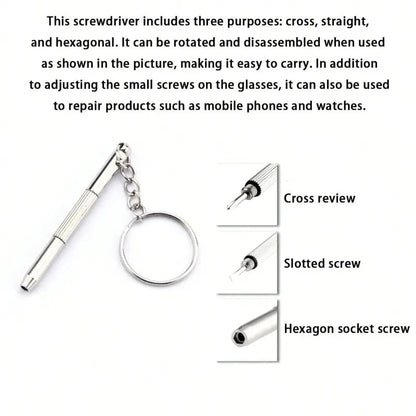 This screwdriver includes three purposes: cross, straight, and hexagonal. It can be rotated and disassembled when used as shown in the picture, making it easy to carry. In addition to adjusting the small screws on the glasses, it can also be used to repair products such as mobile phones and watches.

Cross review

Slotted screw

Hexagon socket screw